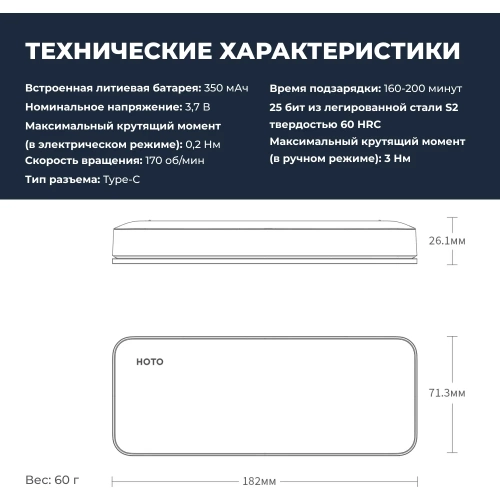 ТЕХНИЧЕСКИЕ ХАРАКТЕРИСТИКИ

Встроенная литиевая батарея: 350 мАч
Номинальное напряжение: 3,7 В
Максимальный крутящий момент (в электрическом режиме): 0,2 Нм
Скорость вращения: 170 об/мин
Тип разъема: Type-C

Время подзарядки: 160-200 минут
25 бит из легированной стали S2 твердостью 60 HRC
Максимальный крутящий момент (в ручном режиме): 3 Нм

26.1мм

HOTO

71.3мм

Вес: 60 г

182мм